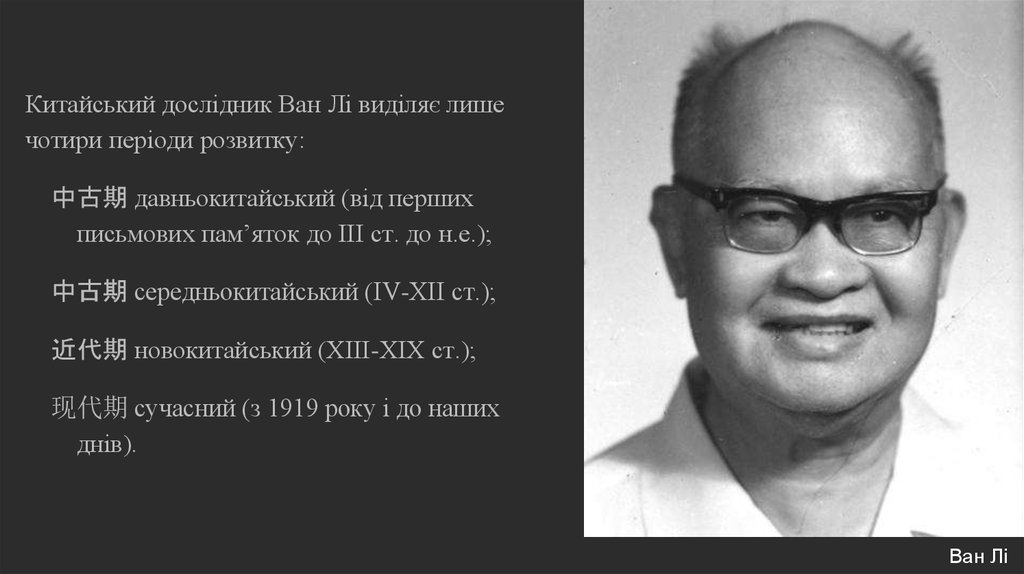 Китайський дослідник Ван Лі виділяє лише чотири періоди розвитку:

中古期 давньокитайський (від перших письмових пам'яток до III ст. до н.е.);

中古期 середньокитайський (IV-XII ст.);

近代期 новокитайський (XIII-XIX ст.);

现代期 сучасний (з 1919 року і до наших днів).

Ван Лі